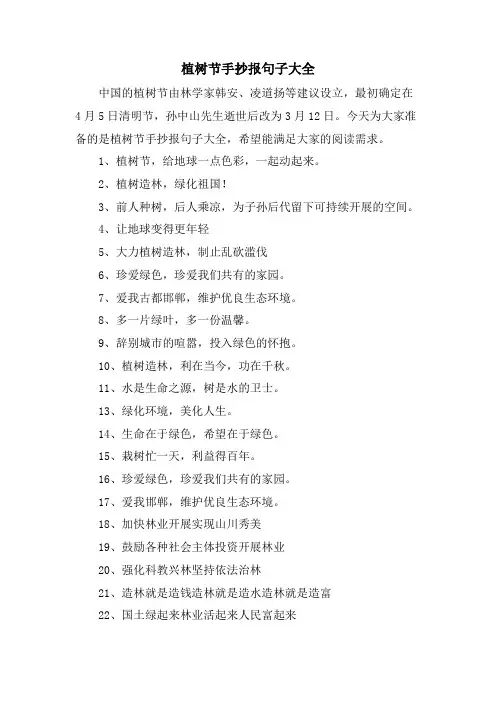 植树节手抄报句子大全

中国的植树节由林学家韩安、凌道扬等建议设立，最初确定在4月5日清明节，孙中山先生逝世后改为3月12日。今天为大家准备的是植树节手抄报句子大全，希望能满足大家的阅读需求。

1、植树节，给地球一点色彩，一起动起来。

2、植树造林，绿化祖国！

3、前人种树，后人乘凉，为子孙后代留下可持续开展的空间。

4、让地球变得更年轻

5、大力植树造林，制止乱砍滥伐

6、珍爱绿色，珍爱我们共有的家园。

7、爱我古都邯郸，维护优良生态环境。

8、多一片绿叶，多一份温馨。

9、辞别城市的喧嚣，投入绿色的怀抱。

10、植树造林，利在当今，功在千秋。

11、水是生命之源，树是水的卫士。

13、绿化环境，美化人生。

14、生命在于绿色，希望在于绿色。

15、栽树忙一天，利益得百年。

16、珍爱绿色，珍爱我们共有的家园。

17、爱我邯郸，维护优良生态环境。

18、加快林业开展实现山川秀美

19、鼓励各种社会主体投资开展林业

20、强化科教兴林坚持依法治林

21、造林就是造钱造林就是造水造林就是造富

22、国土绿起来林业活起来人民富起来